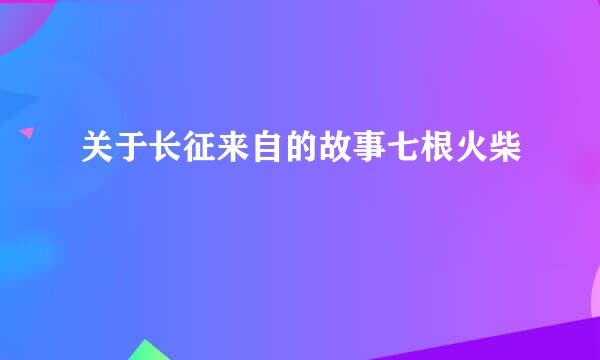 关于长征来自的故事七根火柴